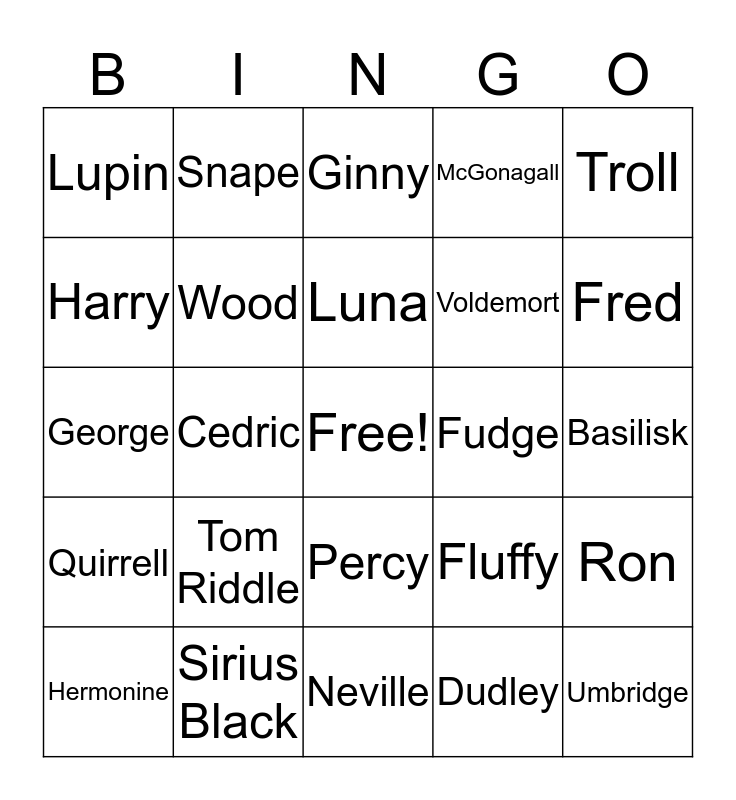 | B | I | N | G | O |
|---|---|---|---|---|
| Lupin | Snape | Ginny | McGonagall | Troll |
| Harry | Wood | Luna | Voldemort | Fred |
| George | Cedric | Free! | Fudge | Basilisk |
| Quirrell | Tom Riddle | Percy | Fluffy | Ron |
| Hermonine | Sirius Black | Neville | Dudley | Umbridge |